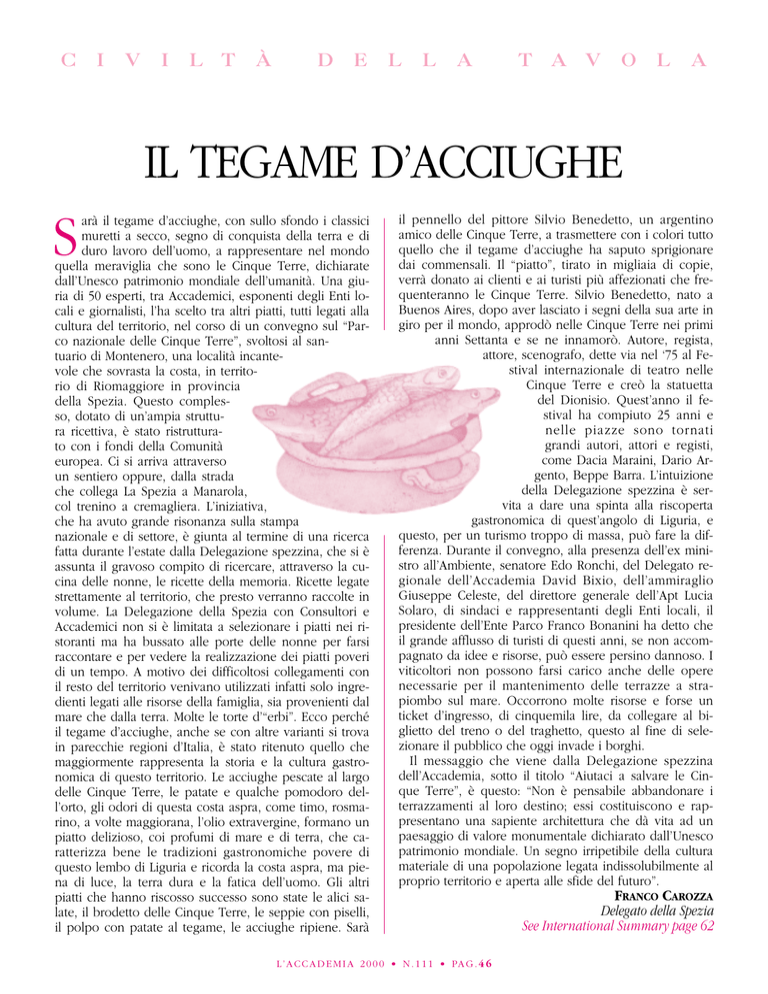 CIVILTÀ DELLA TAVOLA

IL TEGAME D'ACCIUGHE

Sarà il tegame d'acciughe, con sullo sfondo i classici muretti a secco, segno di conquista della terra e di duro lavoro dell'uomo, a rappresentare nel mondo quella meraviglia che sono le Cinque Terre, dichiarate dall'Unesco patrimonio mondiale dell'umanità. Una giuria di 50 esperti, tra Accademici, esponenti degli Enti locali e giornalisti, l'ha scelto tra altri piatti, tutti legati alla cultura del territorio, nel corso di un convegno sul "Parco nazionale delle Cinque Terre", svoltosi al santuario di Montenero, una località incantevole che sovrasta la costa, in territorio di Riomaggiore in provincia della Spezia. Questo complesso, dotato di un'ampia struttura ricettiva, è stato ristrutturato con i fondi della Comunità europea. Ci si arriva attraverso un sentiero oppure, dalla strada che collega La Spezia a Manarola, col trenino a cremagliera. L'iniziativa, che ha avuto grande risonanza sulla stampa nazionale e di settore, è giunta al termine di una ricerca fatta durante l'estate dalla Delegazione spezzina, che si è assunta il gravoso compito di ricercare, attraverso la cucina delle nonne, le ricette della memoria. Ricette legate strettamente al territorio, che presto verranno raccolte in volume. La Delegazione della Spezia con Consultori e Accademici non si è limitata a selezionare i piatti nei ristoranti ma ha bussato alle porte delle nonne per farsi raccontare e per vedere la realizzazione dei piatti poveri di un tempo. A motivo dei difficoltosi collegamenti con il resto del territorio venivano utilizzati infatti solo ingredienti legati alle risorse della famiglia, sia provenienti dal mare che dalla terra. Molte le torte d'"erbi". Ecco perché il tegame d'acciughe, anche se con altre varianti si trova in parecchie regioni d'Italia, è stato ritenuto quello che maggiormente rappresenta la storia e la cultura gastronomica di questo territorio. Le acciughe pescate al largo delle Cinque Terre, le patate e qualche pomodoro dell'orto, gli odori di questa costa aspra, come timo, rosmarino, a volte maggiorana, l'olio extravergine, formano un piatto delizioso, coi profumi di mare e di terra, che caratterizza bene le tradizioni gastronomiche povere di questo lembo di Liguria e ricorda la costa aspra, ma piena di luce, la terra dura e la fatica dell'uomo. Gli altri piatti che hanno riscosso successo sono state le alici salate, il brodetto delle Cinque Terre, le seppie con piselli, il polpo con patate al tegame, le acciughe ripiene. Sarà il pennello del pittore Silvio Benedetto, un argentino amico delle Cinque Terre, a trasmettere con i colori tutto quello che il tegame d'acciughe ha saputo sprigionare dai commensali. Il "piatto", tirato in migliaia di copie, verrà donato ai clienti e ai turisti più affezionati che frequenteranno le Cinque Terre. Silvio Benedetto, nato a Buenos Aires, dopo aver lasciato i segni della sua arte in giro per il mondo, approdò nelle Cinque Terre nei primi anni Settanta e se ne innamorò. Autore, regista, attore, scenografo, dette via nel '75 al Festival internazionale di teatro nelle Cinque Terre e creò la statuetta del Dionisio. Quest'anno il festival ha compiuto 25 anni e nelle piazze sono tornati grandi autori, attori e registi, come Dacia Maraini, Dario Argento, Beppe Barra. L'intuizione della Delegazione spezzina è servita a dare una spinta alla riscoperta gastronomica di quest'angolo di Liguria, e questo, per un turismo troppo di massa, può fare la differenza. Durante il convegno, alla presenza dell'ex ministro all'Ambiente, senatore Edo Ronchi, del Delegato regionale dell'Accademia David Bixio, dell'ammiraglio Giuseppe Celeste, del direttore generale dell'Apt Lucia Solaro, di sindaci e rappresentanti degli Enti locali, il presidente dell'Ente Parco Franco Bonanini ha detto che il grande afflusso di turisti di questi anni, se non accompagnato da idee e risorse, può essere persino dannoso. I viticoltori non possono farsi carico anche delle opere necessarie per il mantenimento delle terrazze a strapiombo sul mare. Occorrono molte risorse e forse un ticket d'ingresso, di cinquemila lire, da collegare al biglietto del treno o del traghetto, questo al fine di selezionare il pubblico che oggi invade i borghi.

Il messaggio che viene dalla Delegazione spezzina dell'Accademia, sotto il titolo "Aiutaci a salvare le Cinque Terre", è questo: "Non è pensabile abbandonare i terrazzamenti al loro destino; essi costituiscono e rappresentano una sapiente architettura che dà vita ad un paesaggio di valore monumentale dichiarato dall'Unesco patrimonio mondiale. Un segno irripetibile della cultura materiale di una popolazione legata indissolubilmente al proprio territorio e aperta alle sfide del futuro".

FRANCO CAROZZA
Delegato della Spezia
See International Summary page 62

L'ACCADEMIA 2000 • N.111 • PAG.46